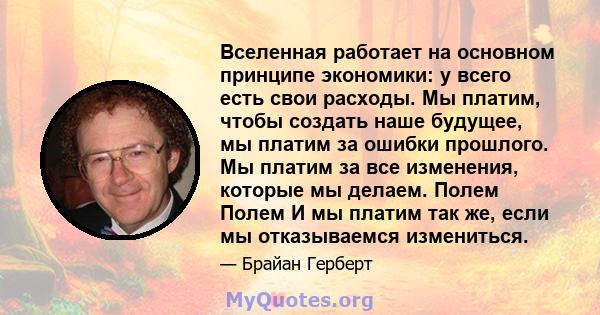 Вселенная работает на основном принципе экономики: у всего есть свои расходы. Мы платим, чтобы создать наше будущее, мы платим за ошибки прошлого. Мы платим за все изменения, которые мы делаем. Полем Полем И мы платим так же, если мы отказываемся измениться.

— Брайан Герберт

MyQuotes.org